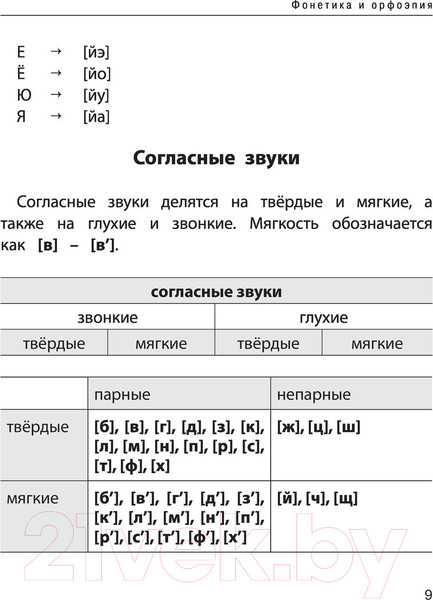 Фонетика и орфоэпия

Е → [йэ]
Ё → [йо]
Ю → [йу]
Я → [йа]

Согласные звуки

Согласные звуки делятся на твёрдые и мягкие, а также на глухие и звонкие. Мягкость обозначается как **[в] – [в’]**.

| согласные звуки | | | |
|---|---|---|---|
| звонкие | | глухие | |
| твёрдые | мягкие | твёрдые | мягкие |

| | парные | непарные |
|---|---|---|
| твёрдые | [б], [в], [г], [д], [з], [к], [л], [м], [н], [п], [р], [с], [т], [ф], [х] | [ж], [ц], [ш] |
| мягкие | [б’], [в’], [г’], [д’], [з’], [к’], [л’], [м’], [н’], [п’], [р’], [с’], [т’], [ф’], [х’] | [й], [ч], [щ] |

21vek.by

9